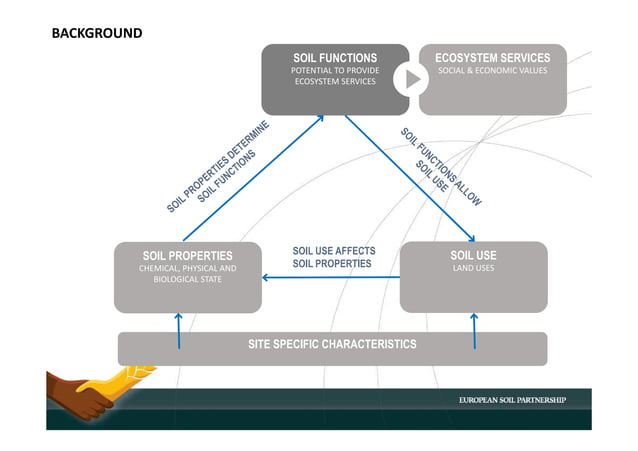 BACKGROUND

SOIL FUNCTIONS
POTENTIAL TO PROVIDE ECOSYSTEM SERVICES

ECOSYSTEM SERVICES
SOCIAL & ECONOMIC VALUES

SOIL PROPERTIES DETERMINE SOIL FUNCTIONS

SOIL FUNCTIONS ALLOW SOIL USE

SOIL PROPERTIES
CHEMICAL, PHYSICAL AND BIOLOGICAL STATE

SOIL USE AFFECTS SOIL PROPERTIES

SOIL USE
LAND USES

SITE SPECIFIC CHARACTERISTICS

EUROPEAN SOIL PARTNERSHIP